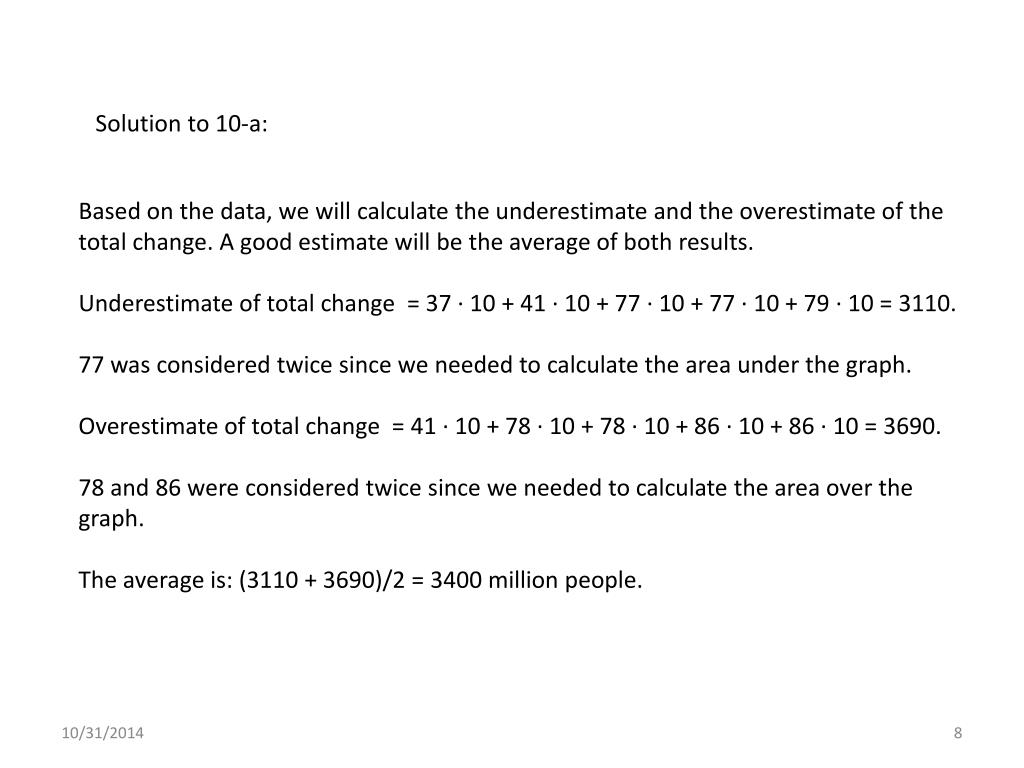 Solution to 10-a:

Based on the data, we will calculate the underestimate and the overestimate of the total change. A good estimate will be the average of both results.

Underestimate of total change $= 37 \cdot 10 + 41 \cdot 10 + 77 \cdot 10 + 77 \cdot 10 + 79 \cdot 10 = 3110$.

77 was considered twice since we needed to calculate the area under the graph.

Overestimate of total change $= 41 \cdot 10 + 78 \cdot 10 + 78 \cdot 10 + 86 \cdot 10 + 86 \cdot 10 = 3690$.

78 and 86 were considered twice since we needed to calculate the area over the graph.

The average is: $(3110 + 3690)/2 = 3400$ million people.

10/31/2014

8